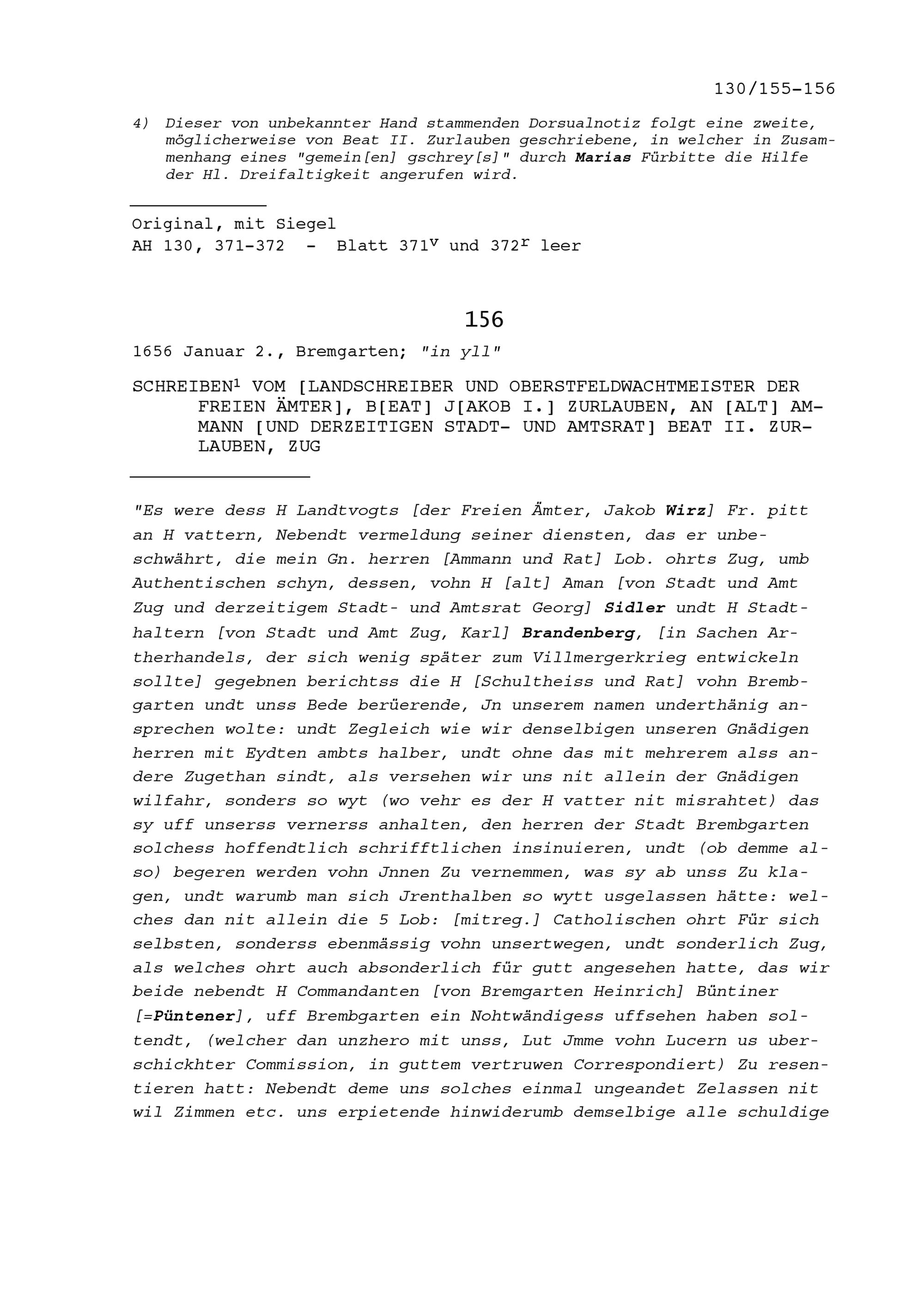 130/155-156

4) Dieser von unbekannter Hand stammenden Dorsualnotiz folgt eine zweite, möglicherweise von Beat II. Zurlauben geschriebene, in welcher in Zusammenhang eines "gemein[en] gschrey[s]" durch Marias Fürbitte die Hilfe der Hl. Dreifaltigkeit angerufen wird.

Original, mit Siegel
AH 130, 371-372 - Blatt $371^v$ und $372^r$ leer

156

1656 Januar 2., Bremgarten; "in yll"

SCHREIBEN$^1$ VOM [LANDSCHREIBER UND OBERSTFELDWACHTMEISTER DER FREIEN ÄMTER], B[EAT] J[AKOB I.] ZURLAUBEN, AN [ALT] AMMANN [UND DERZEITIGEN STADT- UND AMTSRAT] BEAT II. ZURLAUBEN, ZUG

"Es were dess H Landtvogts [der Freien Ämter, Jakob Wirz] Fr. pitt an H vattern, Nebendt vermeldung seiner diensten, das er unbeschwährt, die mein Gn. herren [Ammann und Rat] Lob. ohrts Zug, umb Authentischen schyn, dessen, vohn H [alt] Aman [von Stadt und Amt Zug und derzeitigem Stadt- und Amtsrat Georg] Sidler undt H Stadthaltern [von Stadt und Amt Zug, Karl] Brandenberg, [in Sachen Artherhandels, der sich wenig später zum Villmergerkrieg entwickeln sollte] gegebnen berichtss die H [Schultheiss und Rat] vohn Brembgarten undt unss Bede berüerende, Jn unserem namen underthänig ansprechen wolte: undt Zegleich wie wir denselbigen unseren Gnädigen herren mit Eydten ambts halber, undt ohne das mit mehrerem alss andere Zugethan sindt, als versehen wir uns nit allein der Gnädigen wilfahr, sonders so wyt (wo vehr es der H vatter nit misrahtet) das sy uff unserss vernerss anhalten, den herren der Stadt Brembgarten solchess hoffendtlich schrifftlichen insinuieren, undt (ob demme also) begeren werden vohn Jnnen Zu vernemmen, was sy ab unss Zu klagen, undt warumb man sich Jrenthalben so wytt usgelassen hätte: welches dan nit allein die 5 Lob: [mitreg.] Catholischen ohrt Für sich selbsten, sonderss ebenmässig vohn unsertwegen, undt sonderlich Zug, als welches ohrt auch absonderlich für gutt angesehen hatte, das wir beide nebendt H Commandanten [von Bremgarten Heinrich] Büntiner [=Püntener], uff Brembgarten ein Nohtwändigess uffsehen haben soltendt, (welcher dan unzhero mit unss, Lut Jmme vohn Lucern us uberschickhter Commission, in guttem vertruwen Correspondiert) Zu resentieren hatt: Nebendt deme uns solches einmal ungeandet Zelassen nit wil Zimmen etc. uns erpietende hinwiderumb demselbige alle schuldige